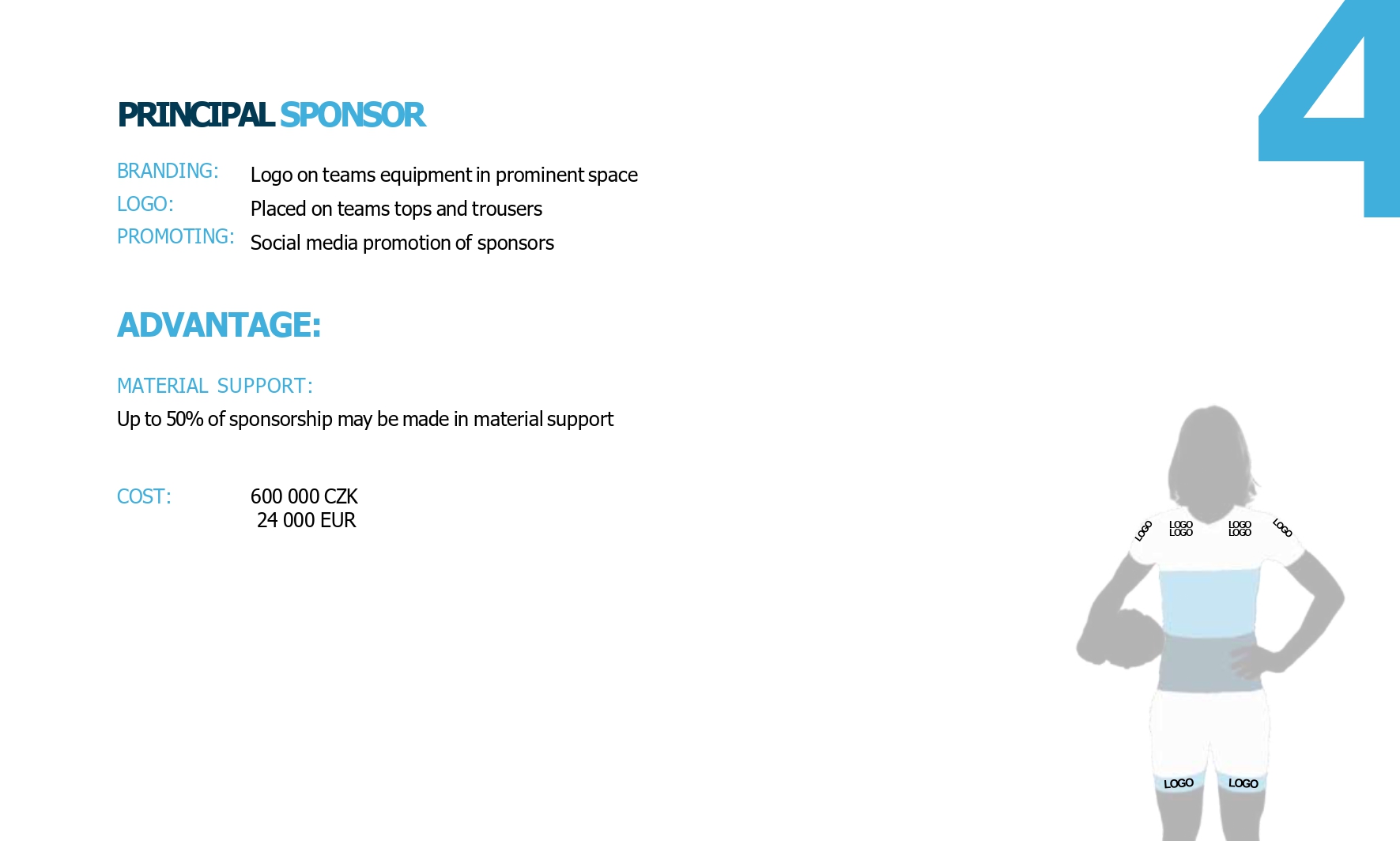 4

PRINCIPAL SPONSOR

BRANDING: Logo on teams equipment in prominent space
LOGO: Placed on teams tops and trousers
PROMOTING: Social media promotion of sponsors

ADVANTAGE:

MATERIAL SUPPORT:
Up to 50% of sponsorship may be made in material support

COST: 600 000 CZK
24 000 EUR

LOGO LOGO LOGO LOGO LOGO LOGO
LOGO LOGO